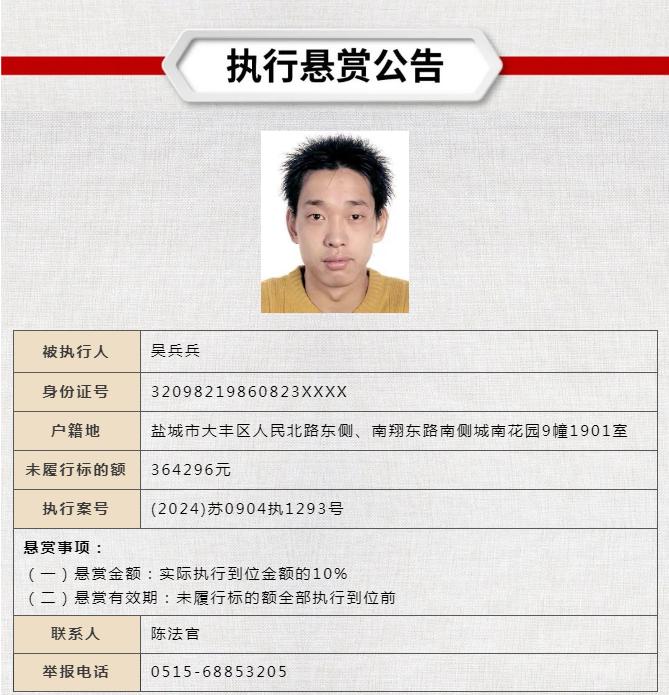 执行悬赏公告

| 被执行人 | 吴兵兵 |
|---|---|
| 身份证号 | 32098219860823XXXX |
| 户籍地 | 盐城市大丰区人民北路东侧、南翔东路南侧城南花园9幢1901室 |
| 未履行标的额 | 364296元 |
| 执行案号 | (2024)苏0904执1293号 |

悬赏事项：
（一）悬赏金额：实际执行到位金额的10%
（二）悬赏有效期：未履行标的额全部执行到位前

| 联系人 | 陈法官 |
|---|---|
| 举报电话 | 0515-68853205 |